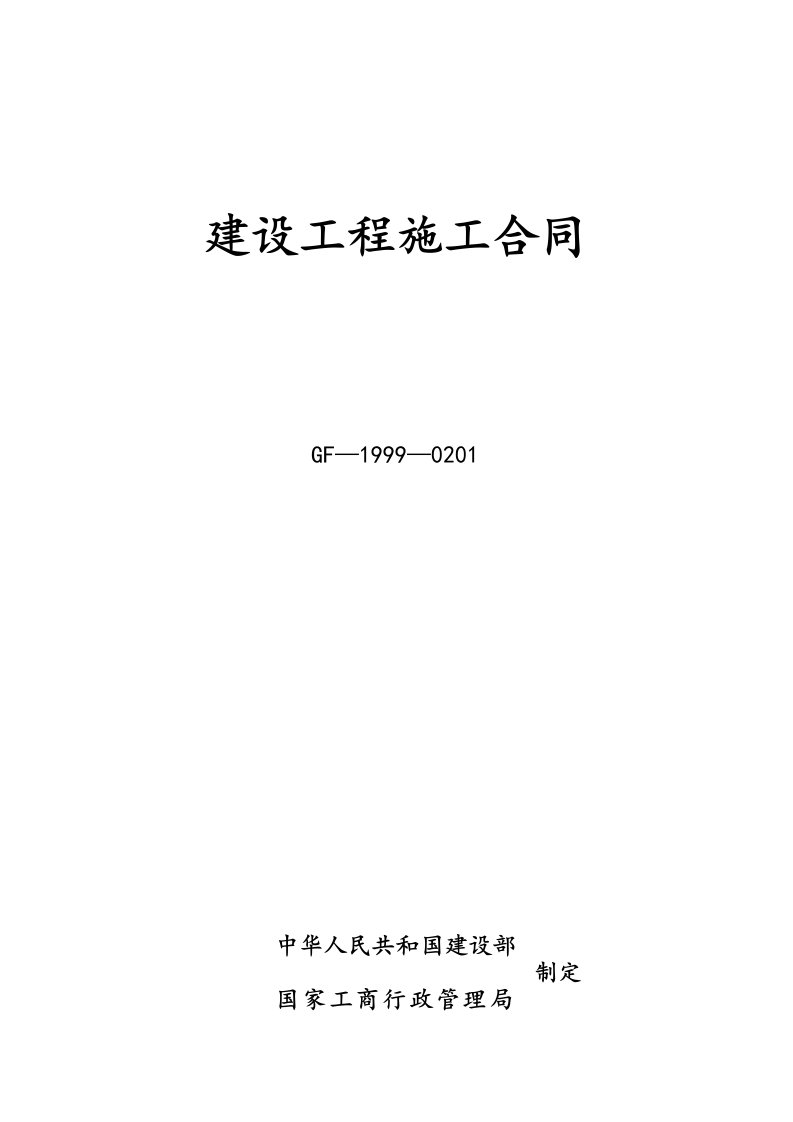 建设工程施工合同

GF—1999—0201

中华人民共和国建设部

制定

国家工商行政管理局